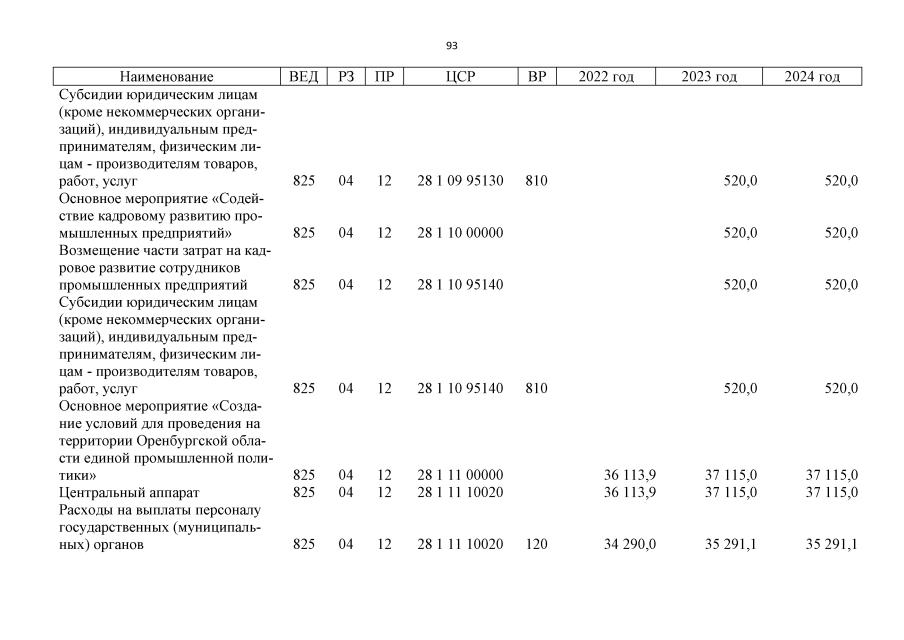 93

| Наименование | ВЕД | РЗ | ПР | ЦСР | ВР | 2022 год | 2023 год | 2024 год |
|---|---|---|---|---|---|---|---|---|
| Субсидии юридическим лицам (кроме некоммерческих организаций), индивидуальным предпринимателям, физическим лицам - производителям товаров, работ, услуг | 825 | 04 | 12 | 28 1 09 95130 | 810 | | 520,0 | 520,0 |
| Основное мероприятие «Содействие кадровому развитию промышленных предприятий» | 825 | 04 | 12 | 28 1 10 00000 | | | 520,0 | 520,0 |
| Возмещение части затрат на кадровое развитие сотрудников промышленных предприятий | 825 | 04 | 12 | 28 1 10 95140 | | | 520,0 | 520,0 |
| Субсидии юридическим лицам (кроме некоммерческих организаций), индивидуальным предпринимателям, физическим лицам - производителям товаров, работ, услуг | 825 | 04 | 12 | 28 1 10 95140 | 810 | | 520,0 | 520,0 |
| Основное мероприятие «Создание условий для проведения на территории Оренбургской области единой промышленной политики» | 825 | 04 | 12 | 28 1 11 00000 | | 36 113,9 | 37 115,0 | 37 115,0 |
| Центральный аппарат | 825 | 04 | 12 | 28 1 11 10020 | | 36 113,9 | 37 115,0 | 37 115,0 |
| Расходы на выплаты персоналу государственных (муниципальных) органов | 825 | 04 | 12 | 28 1 11 10020 | 120 | 34 290,0 | 35 291,1 | 35 291,1 |